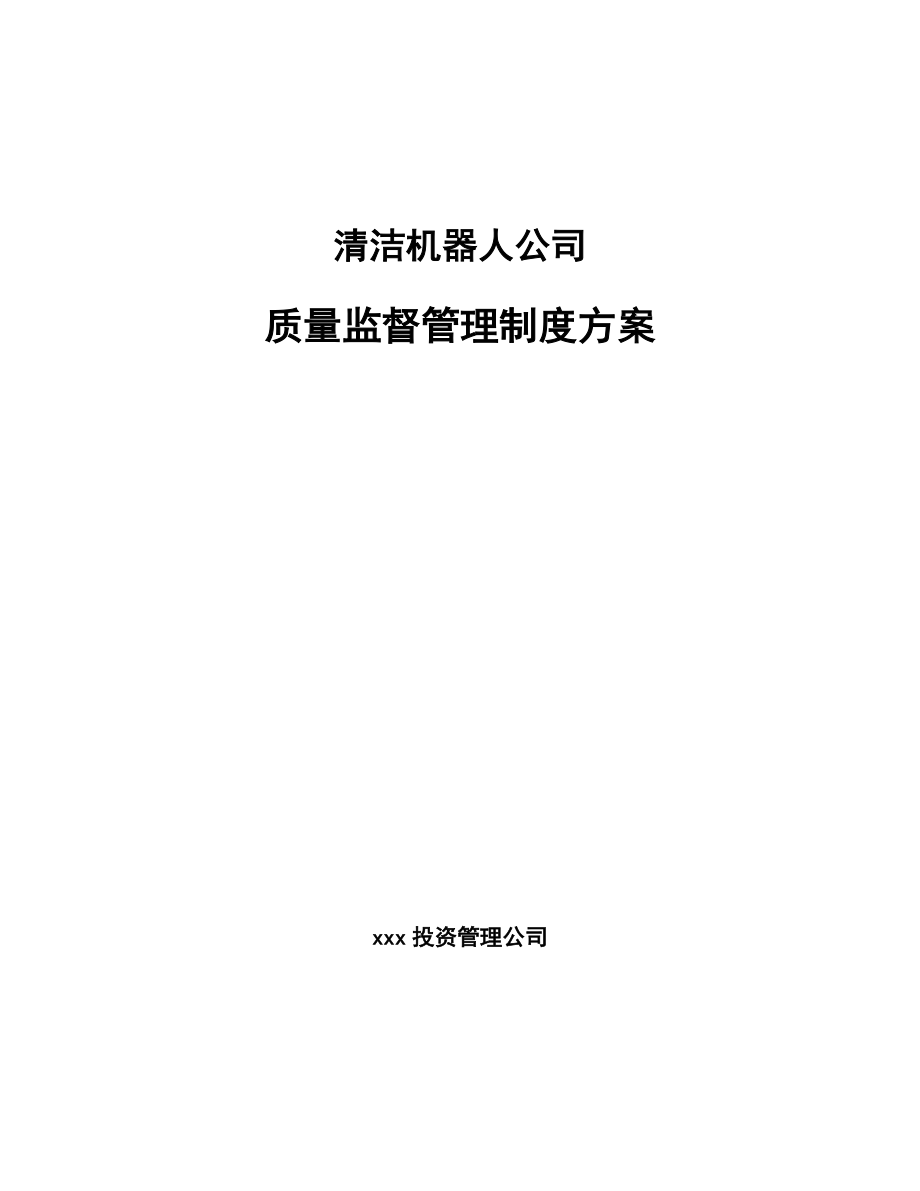 清洁机器人公司

质量监督管理制度方案

xxx 投资管理公司